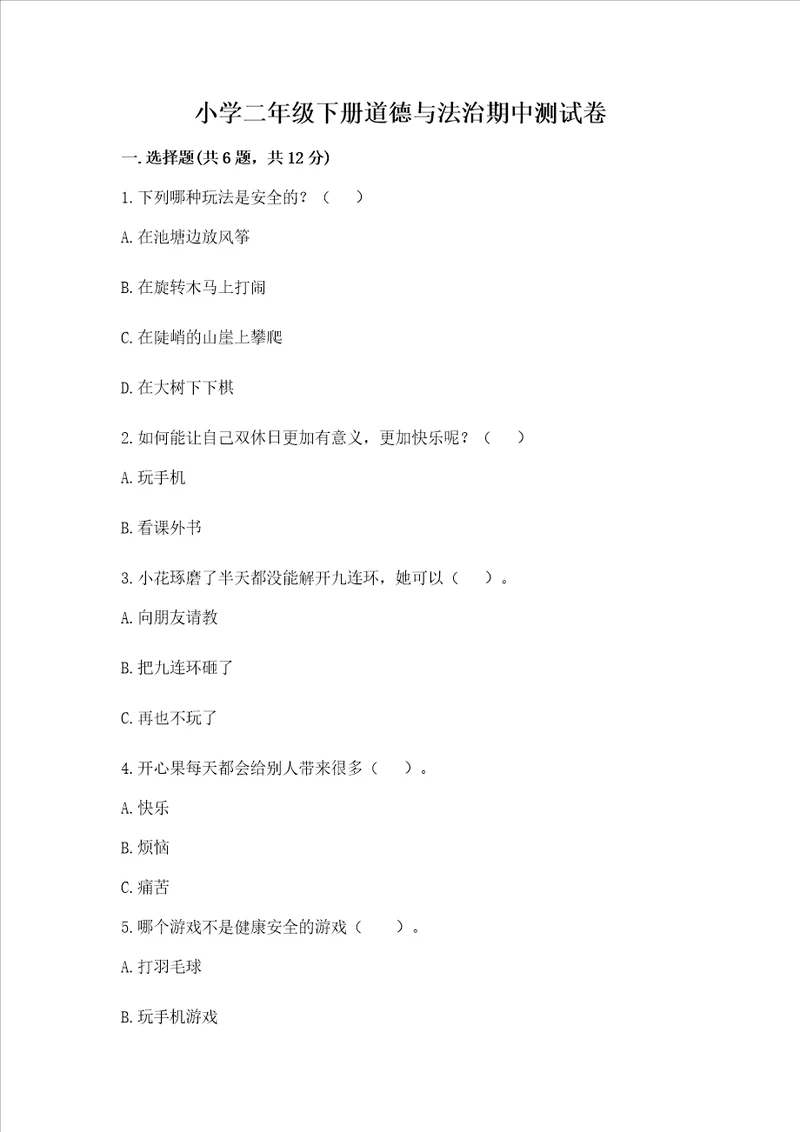 小学二年级下册道德与法治期中测试卷

一.选择题(共6题，共12分)

1.下列哪种玩法是安全的？（　）

A.在池塘边放风筝

B.在旋转木马上打闹

C.在陡峭的山崖上攀爬

D.在大树下下棋

2.如何能让自己双休日更加有意义，更加快乐呢？（　）

A.玩手机

B.看课外书

3.小花琢磨了半天都没能解开九连环，她可以（　）。

A.向朋友请教

B.把九连环砸了

C.再也不玩了

4.开心果每天都会给别人带来很多（　）。

A.快乐

B.烦恼

C.痛苦

5.哪个游戏不是健康安全的游戏（　）。

A.打羽毛球

B.玩手机游戏